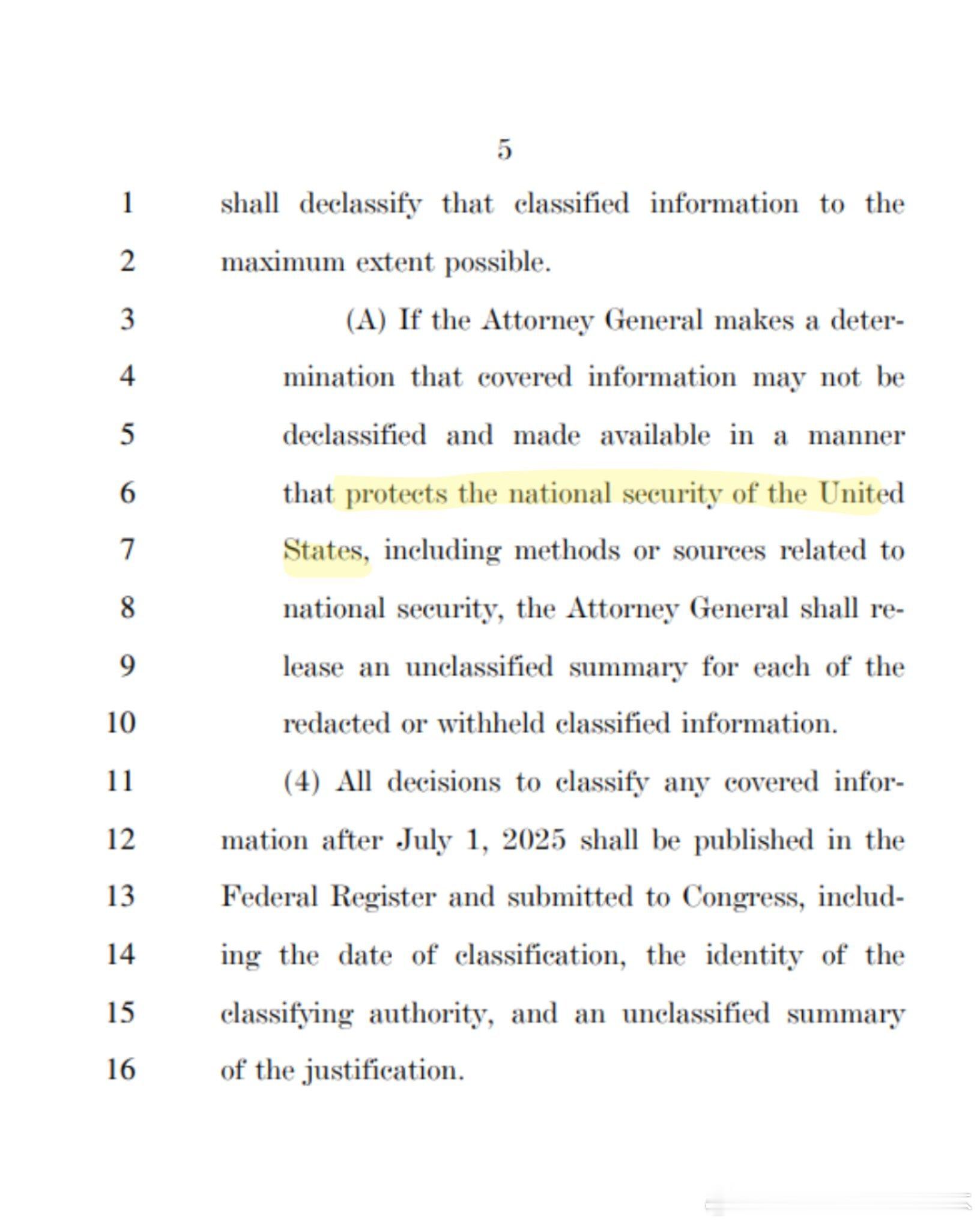 5

1 shall declassify that classified information to the
2 maximum extent possible.

3 (A) If the Attorney General makes a deter-
4 mination that covered information may not be
5 declassified and made available in a manner
6 that protects the national security of the United
7 States, including methods or sources related to
8 national security, the Attorney General shall re-
9 lease an unclassified summary for each of the
10 redacted or withheld classified information.

11 (4) All decisions to classify any covered infor-
12 mation after July 1, 2025 shall be published in the
13 Federal Register and submitted to Congress, includ-
14 ing the date of classification, the identity of the
15 classifying authority, and an unclassified summary
16 of the justification.